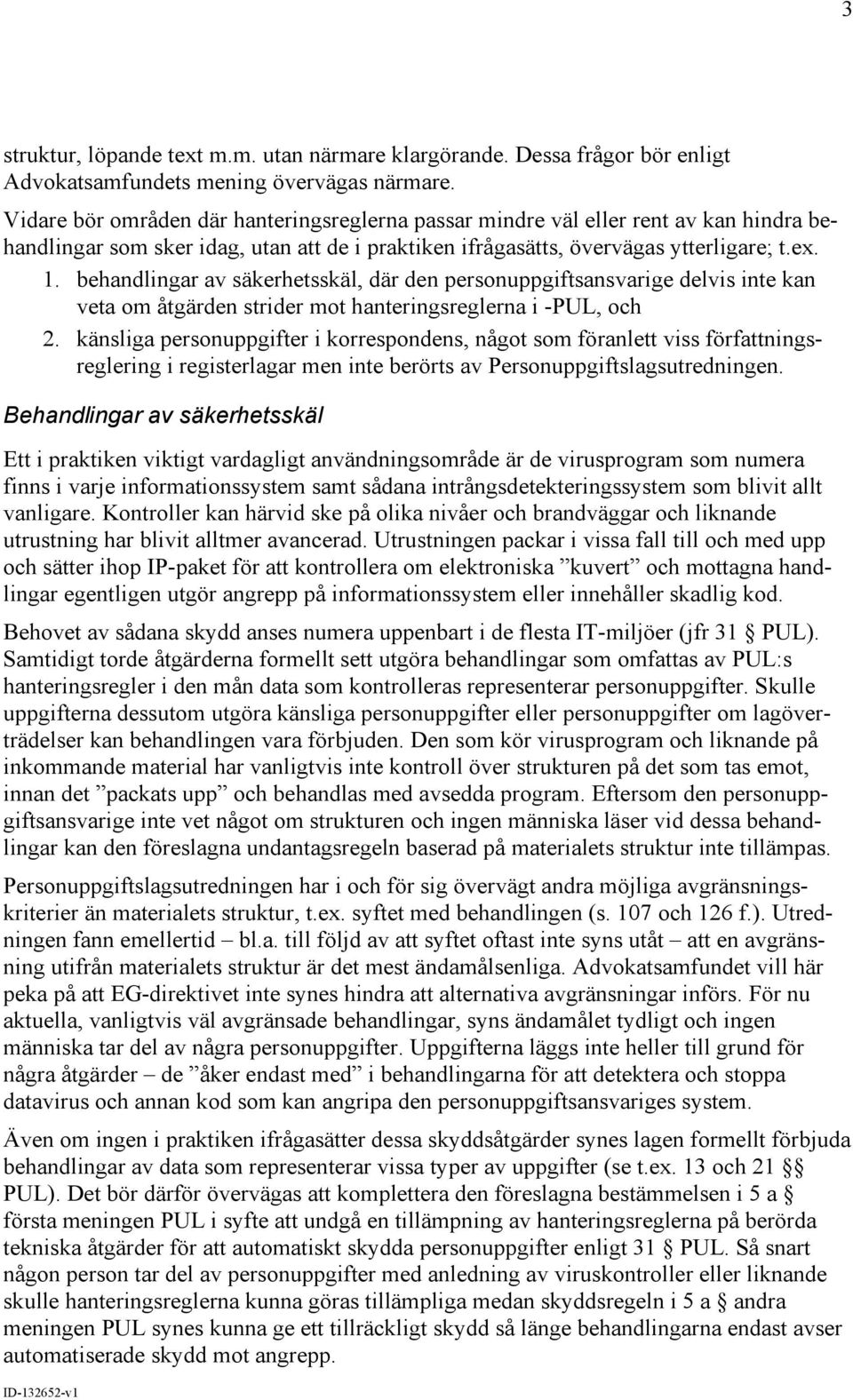 3

struktur, löpande text m.m. utan närmare klargörande. Dessa frågor bör enligt Advokatsamfundets mening övervägas närmare.

Vidare bör områden där hanteringsreglerna passar mindre väl eller rent av kan hindra behandlingar som sker idag, utan att de i praktiken ifrågasätts, övervägas ytterligare; t.ex.

1. behandlingar av säkerhetsskäl, där den personuppgiftsansvarige delvis inte kan veta om åtgärden strider mot hanteringsreglerna i -PUL, och

2. känsliga personuppgifter i korrespondens, något som föranlett viss författningsreglering i registerlagar men inte berörts av Personuppgiftslagsutredningen.

Behandlingar av säkerhetsskäl

Ett i praktiken viktigt vardagligt användningsområde är de virusprogram som numera finns i varje informationssystem samt sådana intrångsdetekteringssystem som blivit allt vanligare. Kontroller kan härvid ske på olika nivåer och brandväggar och liknande utrustning har blivit alltmer avancerad. Utrustningen packar i vissa fall till och med upp och sätter ihop IP-paket för att kontrollera om elektroniska ”kuvert” och mottagna handlingar egentligen utgör angrepp på informationssystem eller innehåller skadlig kod.

Behovet av sådana skydd anses numera uppenbart i de flesta IT-miljöer (jfr 31 § PUL). Samtidigt torde åtgärderna formellt sett utgöra behandlingar som omfattas av PUL:s hanteringsregler i den mån data som kontrolleras representerar personuppgifter. Skulle uppgifterna dessutom utgöra känsliga personuppgifter eller personuppgifter om lagöverträdelser kan behandlingen vara förbjuden. Den som kör virusprogram och liknande på inkommande material har vanligtvis inte kontroll över strukturen på det som tas emot, innan det ”packats upp” och behandlas med avsedda program. Eftersom den personuppgiftsansvarige inte vet något om strukturen och ingen människa läser vid dessa behandlingar kan den föreslagna undantagsregeln baserad på materialets struktur inte tillämpas.

Personuppgiftslagsutredningen har i och för sig övervägt andra möjliga avgränsningskriterier än materialets struktur, t.ex. syftet med behandlingen (s. 107 och 126 f.). Utredningen fann emellertid – bl.a. till följd av att syftet oftast inte syns utåt – att en avgränsning utifrån materialets struktur är det mest ändamålsenliga. Advokatsamfundet vill här peka på att EG-direktivet inte synes hindra att alternativa avgränsningar införs. För nu aktuella, vanligtvis väl avgränsade behandlingar, syns ändamålet tydligt och ingen människa tar del av några personuppgifter. Uppgifterna läggs inte heller till grund för några åtgärder – de ”åker endast med” i behandlingarna för att detektera och stoppa datavirus och annan kod som kan angripa den personuppgiftsansvariges system.

Även om ingen i praktiken ifrågasätter dessa skyddsåtgärder synes lagen formellt förbjuda behandlingar av data som representerar vissa typer av uppgifter (se t.ex. 13 och 21 §§ PUL). Det bör därför övervägas att komplettera den föreslagna bestämmelsen i 5 a § första meningen PUL i syfte att undgå en tillämpning av hanteringsreglerna på berörda tekniska åtgärder för att automatiskt skydda personuppgifter enligt 31 § PUL. Så snart någon person tar del av personuppgifter med anledning av viruskontroller eller liknande skulle hanteringsreglerna kunna göras tillämpliga medan skyddsregeln i 5 a § andra meningen PUL synes kunna ge ett tillräckligt skydd så länge behandlingarna endast avser automatiserade skydd mot angrepp.

ID-132652-v1